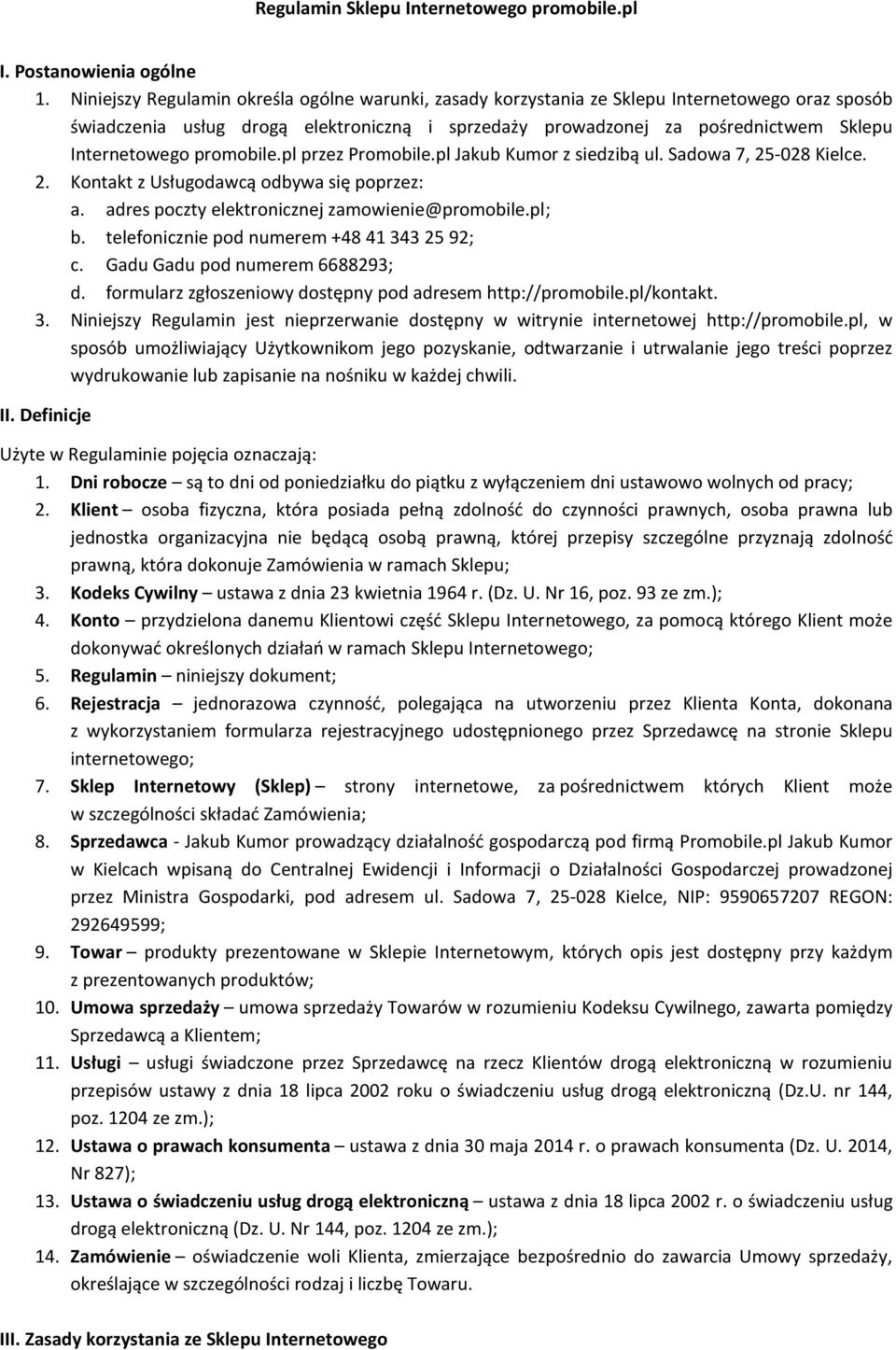 Regulamin Sklepu Internetowego promobile.pl

I. Postanowienia ogólne

1. Niniejszy Regulamin określa ogólne warunki, zasady korzystania ze Sklepu Internetowego oraz sposób świadczenia usług drogą elektroniczną i sprzedaży prowadzonej za pośrednictwem Sklepu Internetowego promobile.pl przez Promobile.pl Jakub Kumor z siedzibą ul. Sadowa 7, 25-028 Kielce.
2. Kontakt z Usługodawcą odbywa się poprzez:
a. adres poczty elektronicznej zamowienie@promobile.pl;
b. telefonicznie pod numerem +48 41 343 25 92;
c. Gadu Gadu pod numerem 6688293;
d. formularz zgłoszeniowy dostępny pod adresem http://promobile.pl/kontakt.
3. Niniejszy Regulamin jest nieprzerwanie dostępny w witrynie internetowej http://promobile.pl, w sposób umożliwiający Użytkownikom jego pozyskanie, odtwarzanie i utrwalanie jego treści poprzez wydrukowanie lub zapisanie na nośniku w każdej chwili.

II. Definicje

Użyte w Regulaminie pojęcia oznaczają:
1. Dni robocze – są to dni od poniedziałku do piątku z wyłączeniem dni ustawowo wolnych od pracy;
2. Klient – osoba fizyczna, która posiada pełną zdolność do czynności prawnych, osoba prawna lub jednostka organizacyjna nie będącą osobą prawną, której przepisy szczególne przyznają zdolność prawną, która dokonuje Zamówienia w ramach Sklepu;
3. Kodeks Cywilny – ustawa z dnia 23 kwietnia 1964 r. (Dz. U. Nr 16, poz. 93 ze zm.);
4. Konto – przydzielona danemu Klientowi część Sklepu Internetowego, za pomocą którego Klient może dokonywać określonych działań w ramach Sklepu Internetowego;
5. Regulamin – niniejszy dokument;
6. Rejestracja – jednorazowa czynność, polegająca na utworzeniu przez Klienta Konta, dokonana z wykorzystaniem formularza rejestracyjnego udostępnionego przez Sprzedawcę na stronie Sklepu internetowego;
7. Sklep Internetowy (Sklep) – strony internetowe, za pośrednictwem których Klient może w szczególności składać Zamówienia;
8. Sprzedawca - Jakub Kumor prowadzący działalność gospodarczą pod firmą Promobile.pl Jakub Kumor w Kielcach wpisaną do Centralnej Ewidencji i Informacji o Działalności Gospodarczej prowadzonej przez Ministra Gospodarki, pod adresem ul. Sadowa 7, 25-028 Kielce, NIP: 9590657207 REGON: 292649599;
9. Towar – produkty prezentowane w Sklepie Internetowym, których opis jest dostępny przy każdym z prezentowanych produktów;
10. Umowa sprzedaży – umowa sprzedaży Towarów w rozumieniu Kodeksu Cywilnego, zawarta pomiędzy Sprzedawcą a Klientem;
11. Usługi – usługi świadczone przez Sprzedawcę na rzecz Klientów drogą elektroniczną w rozumieniu przepisów ustawy z dnia 18 lipca 2002 roku o świadczeniu usług drogą elektroniczną (Dz.U. nr 144, poz. 1204 ze zm.);
12. Ustawa o prawach konsumenta – ustawa z dnia 30 maja 2014 r. o prawach konsumenta (Dz. U. 2014, Nr 827);
13. Ustawa o świadczeniu usług drogą elektroniczną – ustawa z dnia 18 lipca 2002 r. o świadczeniu usług drogą elektroniczną (Dz. U. Nr 144, poz. 1204 ze zm.);
14. Zamówienie – oświadczenie woli Klienta, zmierzające bezpośrednio do zawarcia Umowy sprzedaży, określające w szczególności rodzaj i liczbę Towaru.

III. Zasady korzystania ze Sklepu Internetowego